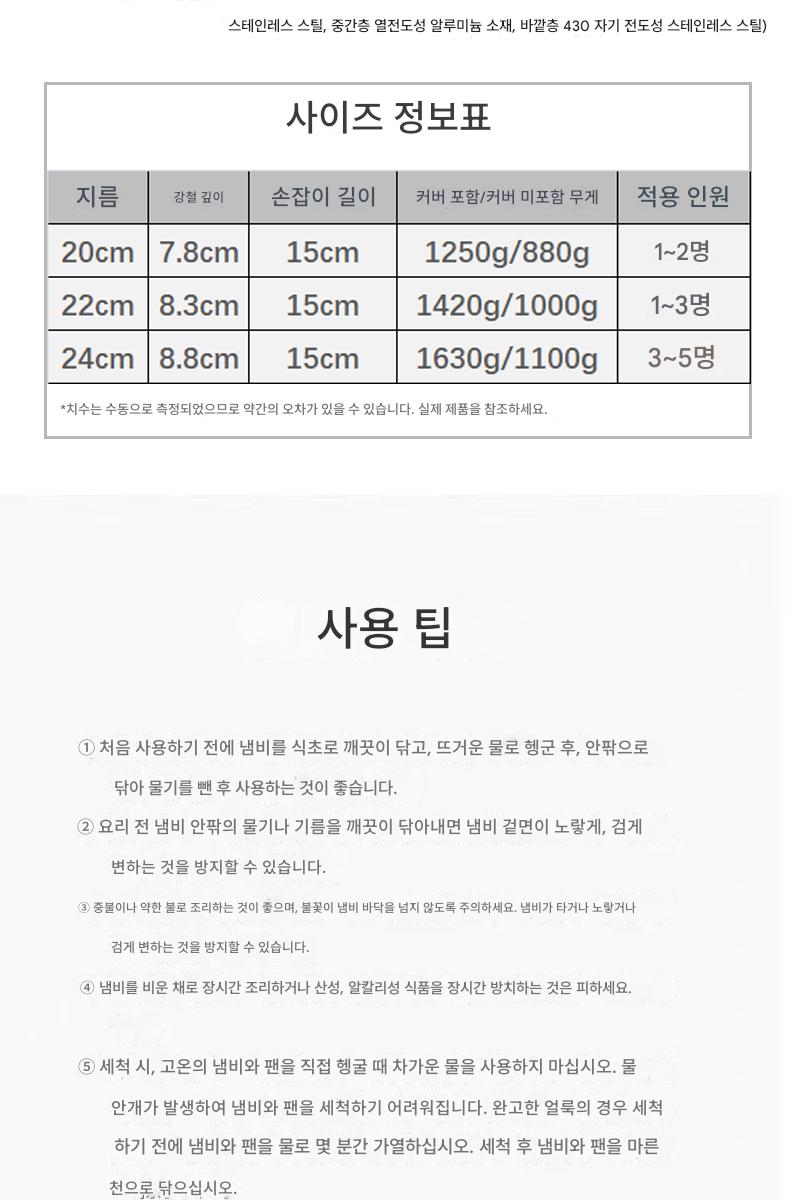 스테인레스 스틸, 중간층 열전도성 알루미늄 소재, 바깥층 430 자기 전도성 스테인레스 스틸)

사이즈 정보표

| 지름 | 강철 깊이 | 손잡이 길이 | 커버 포함/커버 미포함 무게 | 적용 인원 |
|---|---|---|---|---|
| 20cm | 7.8cm | 15cm | 1250g/880g | 1~2명 |
| 22cm | 8.3cm | 15cm | 1420g/1000g | 1~3명 |
| 24cm | 8.8cm | 15cm | 1630g/1100g | 3~5명 |

*치수는 수동으로 측정되었으므로 약간의 오차가 있을 수 있습니다. 실제 제품을 참조하세요.

사용 팁

① 처음 사용하기 전에 냄비를 식초로 깨끗이 닦고, 뜨거운 물로 헹군 후, 안팎으로 닦아 물기를 뺀 후 사용하는 것이 좋습니다.

② 요리 전 냄비 안팎의 물기나 기름을 깨끗이 닦아내면 냄비 겉면이 노랗게, 검게 변하는 것을 방지할 수 있습니다.

③ 중불이나 약한 불로 조리하는 것이 좋으며, 불꽃이 냄비 바닥을 넘지 않도록 주의하세요. 냄비가 타거나 노랗거나 검게 변하는 것을 방지할 수 있습니다.

④ 냄비를 비운 채로 장시간 조리하거나 산성, 알칼리성 식품을 장시간 방치하는 것은 피하세요.

⑤ 세척 시, 고온의 냄비와 팬을 직접 헹굴 때 차가운 물을 사용하지 마십시오. 물 안개가 발생하여 냄비와 팬을 세척하기 어려워집니다. 완고한 얼룩의 경우 세척 하기 전에 냄비와 팬을 물로 몇 분간 가열하십시오. 세척 후 냄비와 팬을 마른 천으로 닦으십시오.